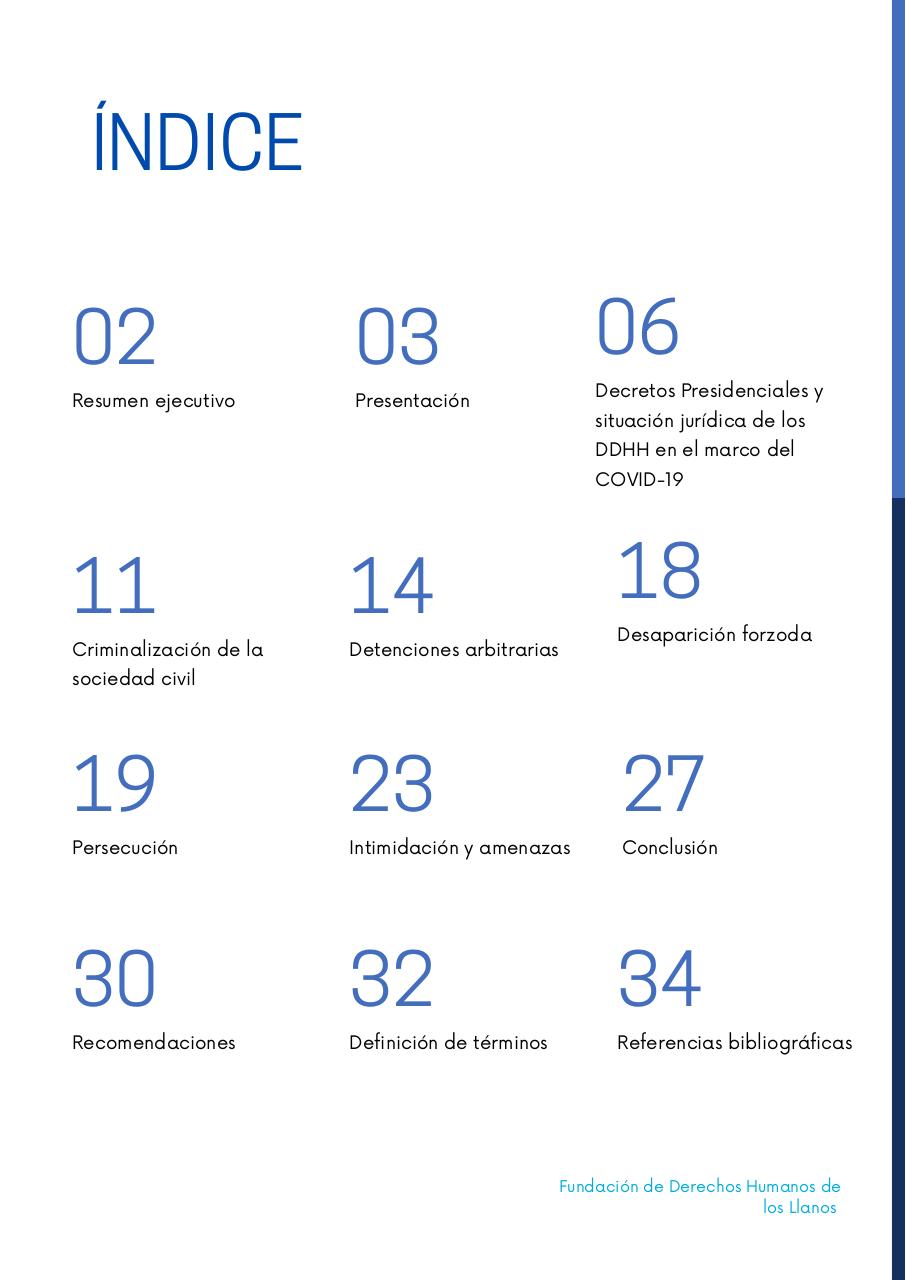 ÍNDICE

02
Resumen ejecutivo

03
Presentación

06
Decretos Presidenciales y situación jurídica de los DDHH en el marco del COVID-19

11
Criminalización de la sociedad civil

14
Detenciones arbitrarias

18
Desaparición forzoda

19
Persecución

23
Intimidación y amenazas

27
Conclusión

30
Recomendaciones

32
Definición de términos

34
Referencias bibliográficas

Fundación de Derechos Humanos de los Llanos